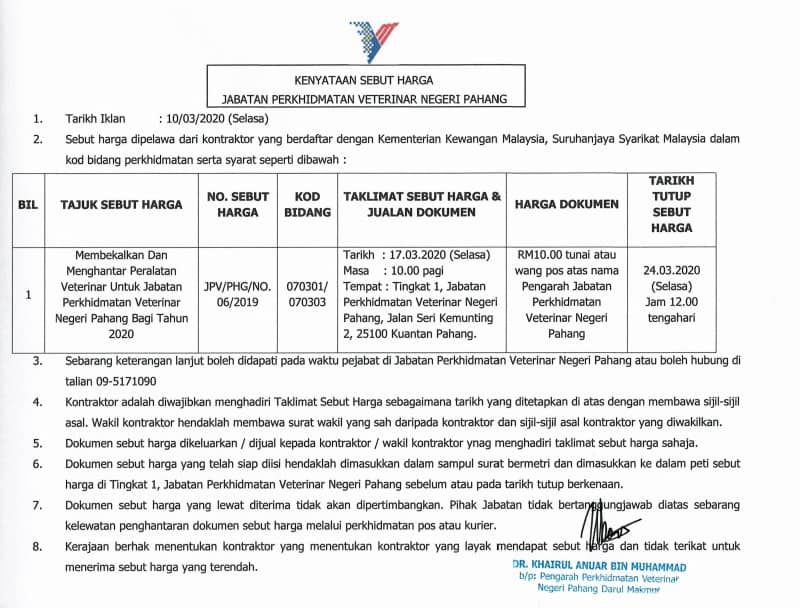 KENYATAAN SEBUT HARGA
JABATAN PERKHIDMATAN VETERINAR NEGERI PAHANG

1. Tarikh Iklan : 10/03/2020 (Selasa)

2. Sebut harga dipelawa dari kontraktor yang berdaftar dengan Kementerian Kewangan Malaysia, Suruhanjaya Syarikat Malaysia dalam kod bidang perkhidmatan serta syarat seperti dibawah :

| BIL | TAJUK SEBUT HARGA | NO. SEBUT HARGA | KOD BIDANG | TAKLIMAT SEBUT HARGA & JUALAN DOKUMEN | HARGA DOKUMEN | TARIKH TUTUP SEBUT HARGA |
|---|---|---|---|---|---|---|
| 1 | Membekalkan Dan Menghantar Peralatan Veterinar Untuk Jabatan Perkhidmatan Veterinar Negeri Pahang Bagi Tahun 2020 | JPV/PHG/NO. 06/2019 | 070301/ 070303 | Tarikh : 17.03.2020 (Selasa) Masa : 10.00 pagi Tempat : Tingkat 1, Jabatan Perkhidmatan Veterinar Negeri Pahang, Jalan Seri Kemunting 2, 25100 Kuantan Pahang. | RM10.00 tunai atau wang pos atas nama Pengarah Jabatan Perkhidmatan Veterinar Negeri Pahang | 24.03.2020 (Selasa) Jam 12.00 tengahari |

3. Sebarang keterangan lanjut boleh didapati pada waktu pejabat di Jabatan Perkhidmatan Veterinar Negeri Pahang atau boleh hubung di talian 09-5171090

4. Kontraktor adalah diwajibkan menghadiri Taklimat Sebut Harga sebagaimana tarikh yang ditetapkan di atas dengan membawa sijil-sijil asal. Wakil kontraktor hendaklah membawa surat wakil yang sah daripada kontraktor dan sijil-sijil asal kontraktor yang diwakilkan.

5. Dokumen sebut harga dikeluarkan / dijual kepada kontraktor / wakil kontraktor ynag menghadiri taklimat sebut harga sahaja.

6. Dokumen sebut harga yang telah siap diisi hendaklah dimasukkan dalam sampul surat bermetri dan dimasukkan ke dalam peti sebut harga di Tingkat 1, Jabatan Perkhidmatan Veterinar Negeri Pahang sebelum atau pada tarikh tutup berkenaan.

7. Dokumen sebut harga yang lewat diterima tidak akan dipertimbangkan. Pihak Jabatan tidak bertanggungjawab diatas sebarang kelewatan penghantaran dokumen sebut harga melalui perkhidmatan pos atau kurier.

8. Kerajaan berhak menentukan kontraktor yang menentukan kontraktor yang layak mendapat sebut harga dan tidak terikat untuk menerima sebut harga yang terendah.

DR. KHAIRUL ANUAR BIN MUHAMMAD
b/p: Pengarah Perkhidmatan Veterinar
Negeri Pahang Darul Makmur